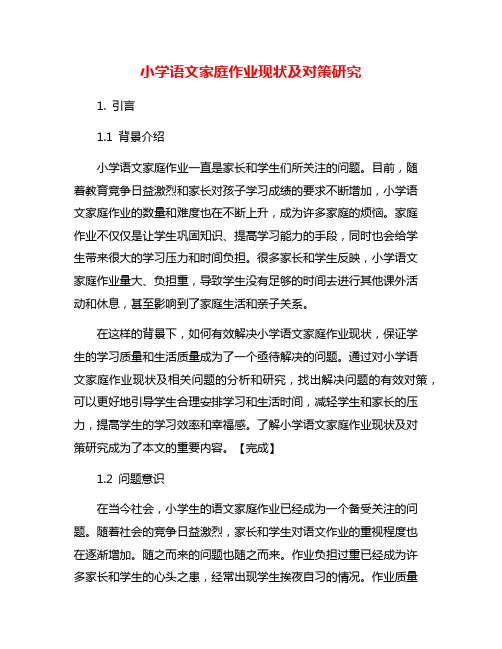 小学语文家庭作业现状及对策研究

1. 引言

1.1 背景介绍

小学语文家庭作业一直是家长和学生们所关注的问题。目前，随着教育竞争日益激烈和家长对孩子学习成绩的要求不断增加，小学语文家庭作业的数量和难度也在不断上升，成为许多家庭的烦恼。家庭作业不仅仅是让学生巩固知识、提高学习能力的手段，同时也会给学生带来很大的学习压力和时间负担。很多家长和学生反映，小学语文家庭作业量大、负担重，导致学生没有足够的时间去进行其他课外活动和休息，甚至影响到了家庭生活和亲子关系。

在这样的背景下，如何有效解决小学语文家庭作业现状，保证学生的学习质量和生活质量成为了一个亟待解决的问题。通过对小学语文家庭作业现状及相关问题的分析和研究，找出解决问题的有效对策，可以更好地引导学生合理安排学习和生活时间，减轻学生和家长的压力，提高学生的学习效率和幸福感。了解小学语文家庭作业现状及对策研究成为了本文的重要内容。【完成】

1.2 问题意识

在当今社会，小学生的语文家庭作业已经成为一个备受关注的问题。随着社会的竞争日益激烈，家长和学生对语文作业的重视程度也在逐渐增加。随之而来的问题也随之而来。作业负担过重已经成为许多家长和学生的心头之患，经常出现学生挨夜自习的情况。作业质量